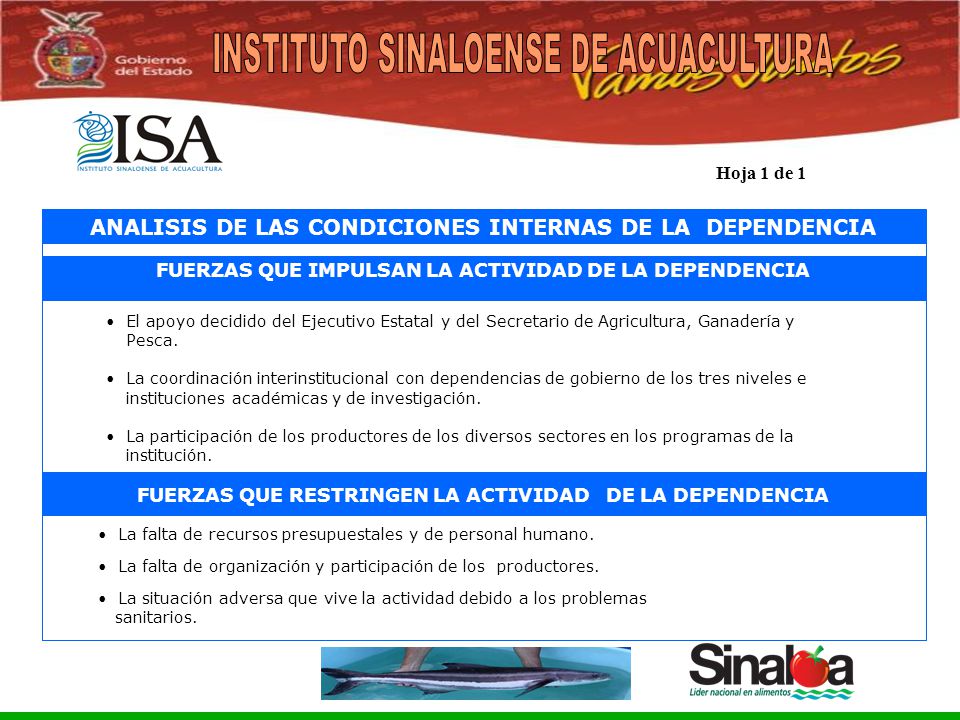 Gobierno del Estado

INSTITUTO SINALOENSE DE ACUACULTURA

Vamos Juntos

ISA
INSTITUTO SINALOENSE DE ACUACULTURA

Hoja 1 de 1

ANALISIS DE LAS CONDICIONES INTERNAS DE LA DEPENDENCIA

FUERZAS QUE IMPULSAN LA ACTIVIDAD DE LA DEPENDENCIA

• El apoyo decidido del Ejecutivo Estatal y del Secretario de Agricultura, Ganadería y Pesca.

• La coordinación interinstitucional con dependencias de gobierno de los tres niveles e instituciones académicas y de investigación.

• La participación de los productores de los diversos sectores en los programas de la institución.

FUERZAS QUE RESTRINGEN LA ACTIVIDAD DE LA DEPENDENCIA

• La falta de recursos presupuestales y de personal humano.

• La falta de organización y participación de los productores.

• La situación adversa que vive la actividad debido a los problemas sanitarios.

Sinaloa
Líder nacional en alimentos